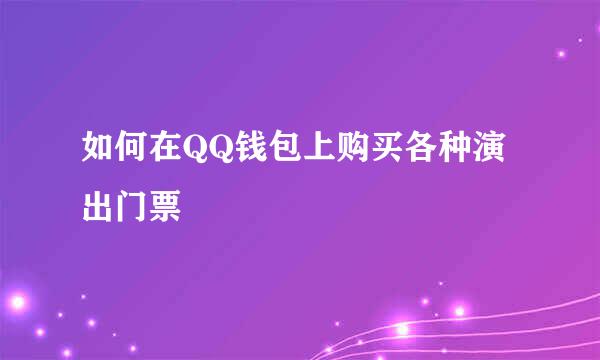 如何在QQ钱包上购买各种演出门票